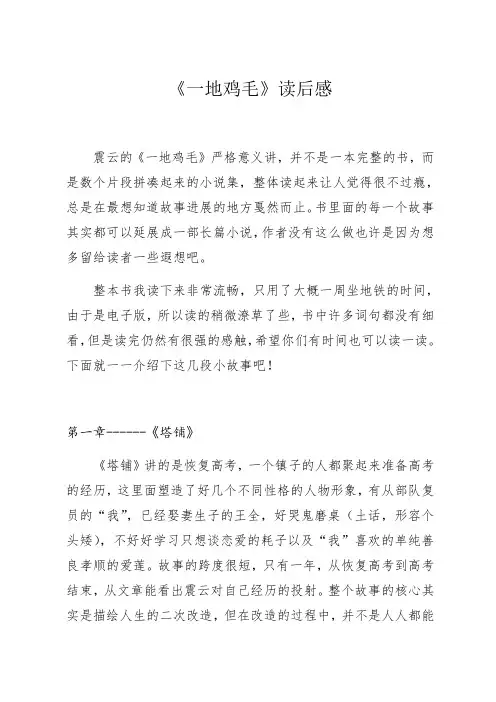 《一地鸡毛》读后感

震云的《一地鸡毛》严格意义讲，并不是一本完整的书，而是数个片段拼凑起来的小说集，整体读起来让人觉得很不过瘾，总是在最想知道故事进展的地方戛然而止。书里面的每一个故事其实都可以延展成一部长篇小说，作者没有这么做也许是因为想多留给读者一些遐想吧。

整本书我读下来非常流畅，只用了大概一周坐地铁的时间，由于是电子版，所以读的稍微潦草了些，书中许多词句都没有细看，但是读完仍然有很强的感触，希望你们有时间也可以读一读。下面就一一介绍下这几段小故事吧！

第一章------《塔铺》

《塔铺》讲的是恢复高考，一个镇子的人都聚起来准备高考的经历，这里面塑造了好几个不同性格的人物形象，有从部队复员的“我”，已经娶妻生子的王全，好哭鬼磨桌（土话，形容个头矮），不好好学习只想谈恋爱的耗子以及“我”喜欢的单纯善良孝顺的爱莲。故事的跨度很短，只有一年，从恢复高考到高考结束，从文章能看出震云对自己经历的投射。整个故事的核心其实是描绘人生的二次改造，但在改造的过程中，并不是人人都能